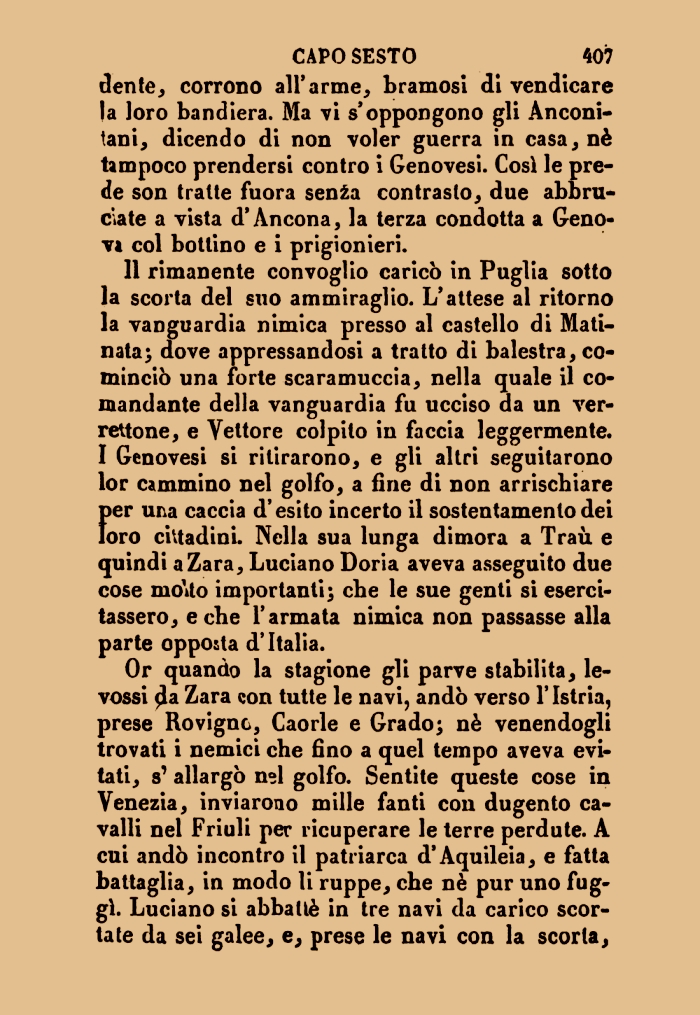 CAPO SESTO 407

dente, corrono all'arme, bramosi di vendicare la loro bandiera. Ma vi s'oppongono gli Anconitani, dicendo di non voler guerra in casa, nè tampoco prendersi contro i Genovesi. Così le prede son tratte fuora senza contrasto, due abbruciate a vista d'Ancona, la terza condotta a Genova col bottino e i prigionieri.

Il rimanente convoglio caricò in Puglia sotto la scorta del suo ammiraglio. L'attese al ritorno la vanguardia nimica presso al castello di Matinata; dove appressandosi a tratto di balestra, cominciò una forte scaramuccia, nella quale il comandante della vanguardia fu ucciso da un verrettone, e Vettore colpito in faccia leggermente. I Genovesi si ritirarono, e gli altri seguitarono lor cammino nel golfo, a fine di non arrischiare per una caccia d'esito incerto il sostentamento dei loro cittadini. Nella sua lunga dimora a Traù e quindi a Zara, Luciano Doria aveva asseguito due cose molto importanti; che le sue genti si esercitassero, e che l'armata nimica non passasse alla parte opposta d'Italia.

Or quando la stagione gli parve stabilita, levossi da Zara con tutte le navi, andò verso l'Istria, prese Rovigno, Caorle e Grado; nè venendogli trovati i nemici che fino a quel tempo aveva evitati, s'allargò nel golfo. Sentite queste cose in Venezia, inviarono mille fanti con dugento cavalli nel Friuli per ricuperare le terre perdute. A cui andò incontro il patriarca d'Aquileia, e fatta battaglia, in modo li ruppe, che nè pur uno fuggì. Luciano si abbattè in tre navi da carico scortate da sei galee, e, prese le navi con la scorta,